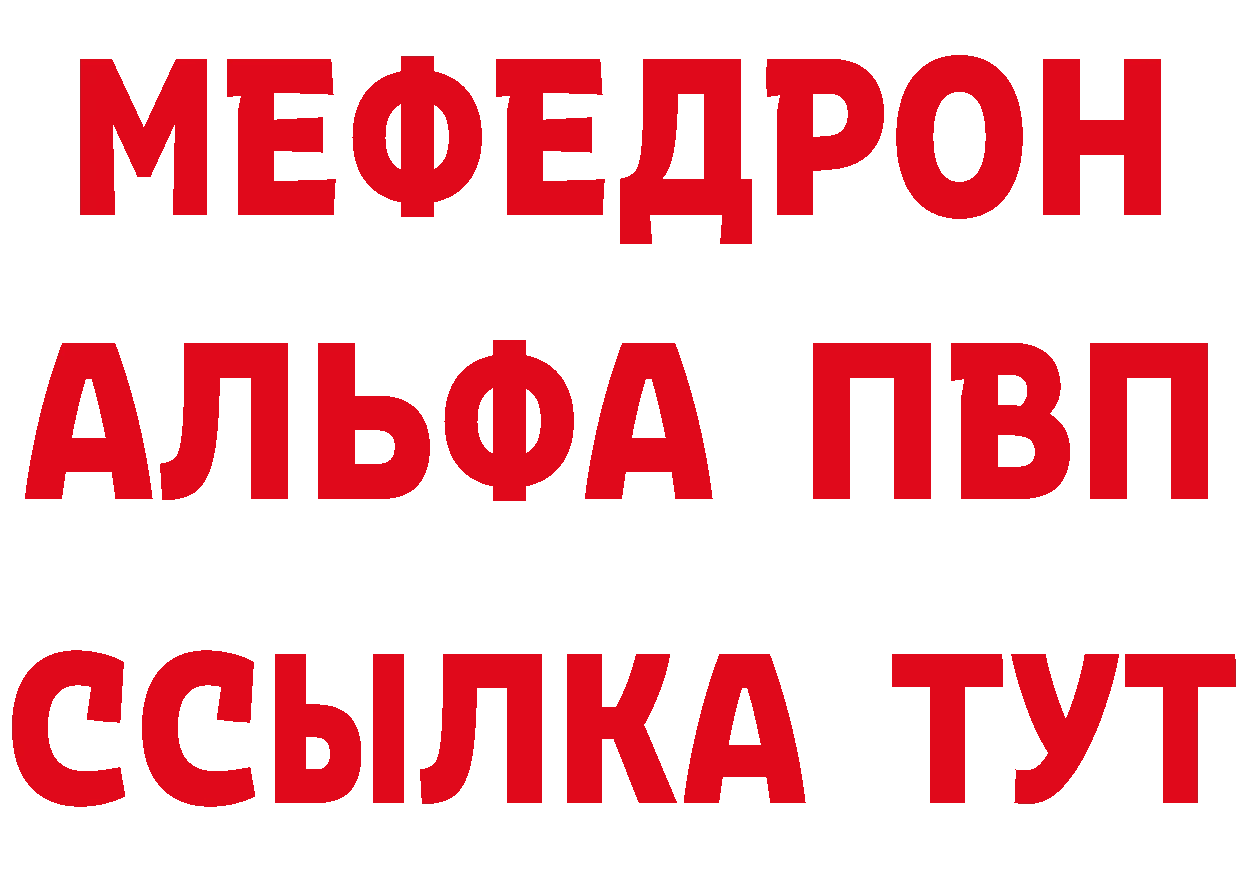 МЕФЕДРОН
АЛЬФА ПВП
ССЫЛКА ТУТ